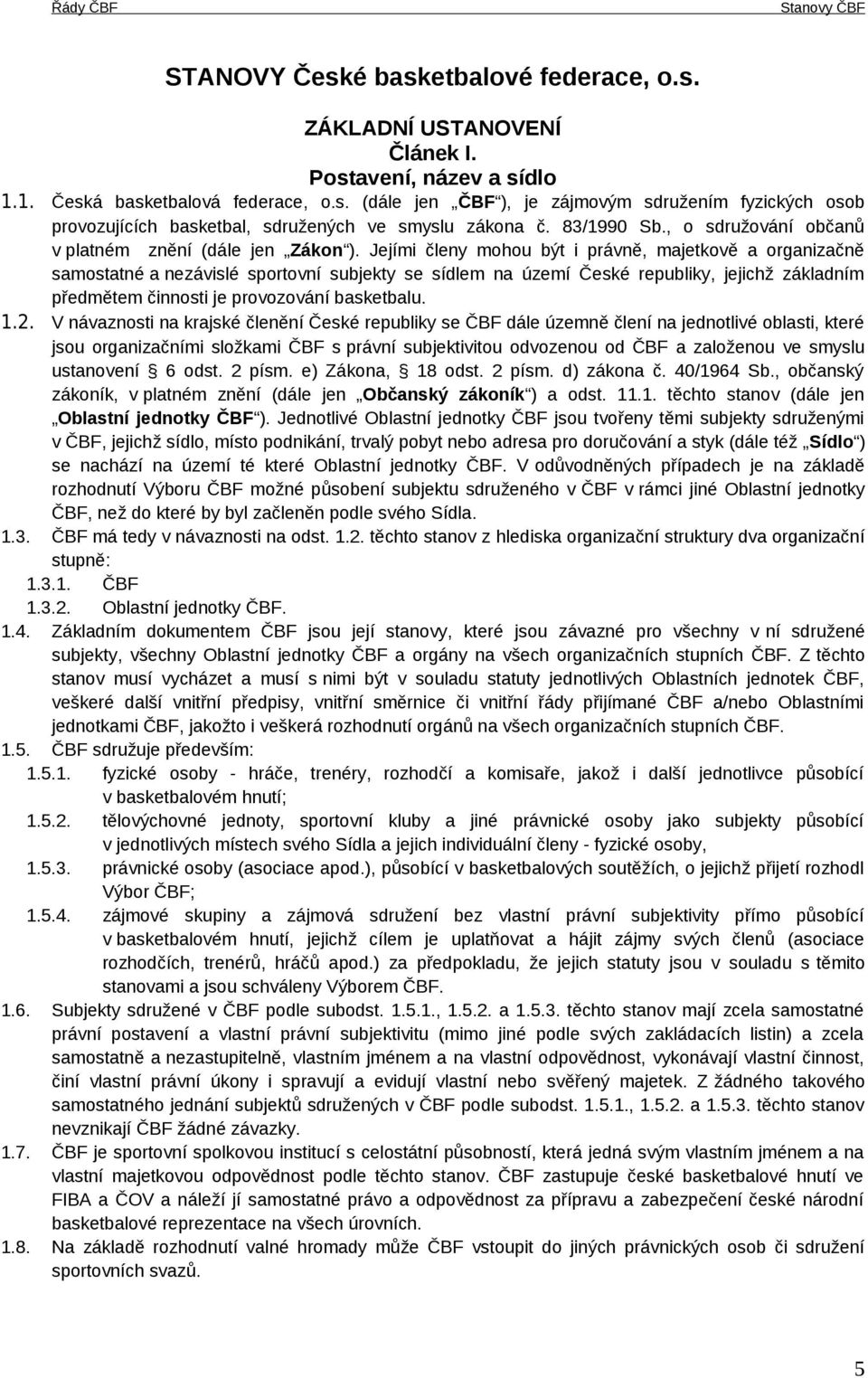 Řády ČBF Stanovy ČBF

STANOVY České basketbalové federace, o.s.

ZÁKLADNÍ USTANOVENÍ
Článek I.
Postavení, název a sídlo

1.1. Česká basketbalová federace, o.s. (dále jen „ČBF“), je zájmovým sdružením fyzických osob provozujících basketbal, sdružených ve smyslu zákona č. 83/1990 Sb., o sdružování občanů v platném znění (dále jen „Zákon“). Jejími členy mohou být i právně, majetkově a organizačně samostatné a nezávislé sportovní subjekty se sídlem na území České republiky, jejichž základním předmětem činnosti je provozování basketbalu.

1.2. V návaznosti na krajské členění České republiky se ČBF dále územně člení na jednotlivé oblasti, které jsou organizačními složkami ČBF s právní subjektivitou odvozenou od ČBF a založenou ve smyslu ustanovení § 6 odst. 2 písm. e) Zákona, § 18 odst. 2 písm. d) zákona č. 40/1964 Sb., občanský zákoník, v platném znění (dále jen „Občanský zákoník“) a odst. 11.1. těchto stanov (dále jen „Oblastní jednotky ČBF“). Jednotlivé Oblastní jednotky ČBF jsou tvořeny těmi subjekty sdruženými v ČBF, jejichž sídlo, místo podnikání, trvalý pobyt nebo adresa pro doručování a styk (dále též „Sídlo“) se nachází na území té které Oblastní jednotky ČBF. V odůvodněných případech je na základě rozhodnutí Výboru ČBF možné působení subjektu sdruženého v ČBF v rámci jiné Oblastní jednotky ČBF, než do které by byl začleněn podle svého Sídla.

1.3. ČBF má tedy v návaznosti na odst. 1.2. těchto stanov z hlediska organizační struktury dva organizační stupně:
1.3.1. ČBF
1.3.2. Oblastní jednotky ČBF.

1.4. Základním dokumentem ČBF jsou její stanovy, které jsou závazné pro všechny v ní sdružené subjekty, všechny Oblastní jednotky ČBF a orgány na všech organizačních stupních ČBF. Z těchto stanov musí vycházet a musí s nimi být v souladu statuty jednotlivých Oblastních jednotek ČBF, veškeré další vnitřní předpisy, vnitřní směrnice či vnitřní řády přijímané ČBF a/nebo Oblastními jednotkami ČBF, jakožto i veškerá rozhodnutí orgánů na všech organizačních stupních ČBF.

1.5. ČBF sdružuje především:
1.5.1. fyzické osoby - hráče, trenéry, rozhodčí a komisaře, jakož i další jednotlivce působící v basketbalovém hnutí;
1.5.2. tělovýchovné jednoty, sportovní kluby a jiné právnické osoby jako subjekty působící v jednotlivých místech svého Sídla a jejich individuální členy - fyzické osoby,
1.5.3. právnické osoby (asociace apod.), působící v basketbalových soutěžích, o jejichž přijetí rozhodl Výbor ČBF;
1.5.4. zájmové skupiny a zájmová sdružení bez vlastní právní subjektivity přímo působící v basketbalovém hnutí, jejichž cílem je uplatňovat a hájit zájmy svých členů (asociace rozhodčích, trenérů, hráčů apod.) za předpokladu, že jejich statuty jsou v souladu s těmito stanovami a jsou schváleny Výborem ČBF.

1.6. Subjekty sdružené v ČBF podle subodst. 1.5.1., 1.5.2. a 1.5.3. těchto stanov mají zcela samostatné právní postavení a vlastní právní subjektivitu (mimo jiné podle svých zakládacích listin) a zcela samostatně a nezastupitelně, vlastním jménem a na vlastní odpovědnost, vykonávají vlastní činnost, činí vlastní právní úkony i spravují a evidují vlastní nebo svěřený majetek. Z žádného takového samostatného jednání subjektů sdružených v ČBF podle subodst. 1.5.1., 1.5.2. a 1.5.3. těchto stanov nevznikají ČBF žádné závazky.

1.7. ČBF je sportovní spolkovou institucí s celostátní působností, která jedná svým vlastním jménem a na vlastní majetkovou odpovědnost podle těchto stanov. ČBF zastupuje české basketbalové hnutí ve FIBA a ČOV a náleží jí samostatné právo a odpovědnost za přípravu a zabezpečení české národní basketbalové reprezentace na všech úrovních.

1.8. Na základě rozhodnutí valné hromady může ČBF vstoupit do jiných právnických osob či sdružení sportovních svazů.

5